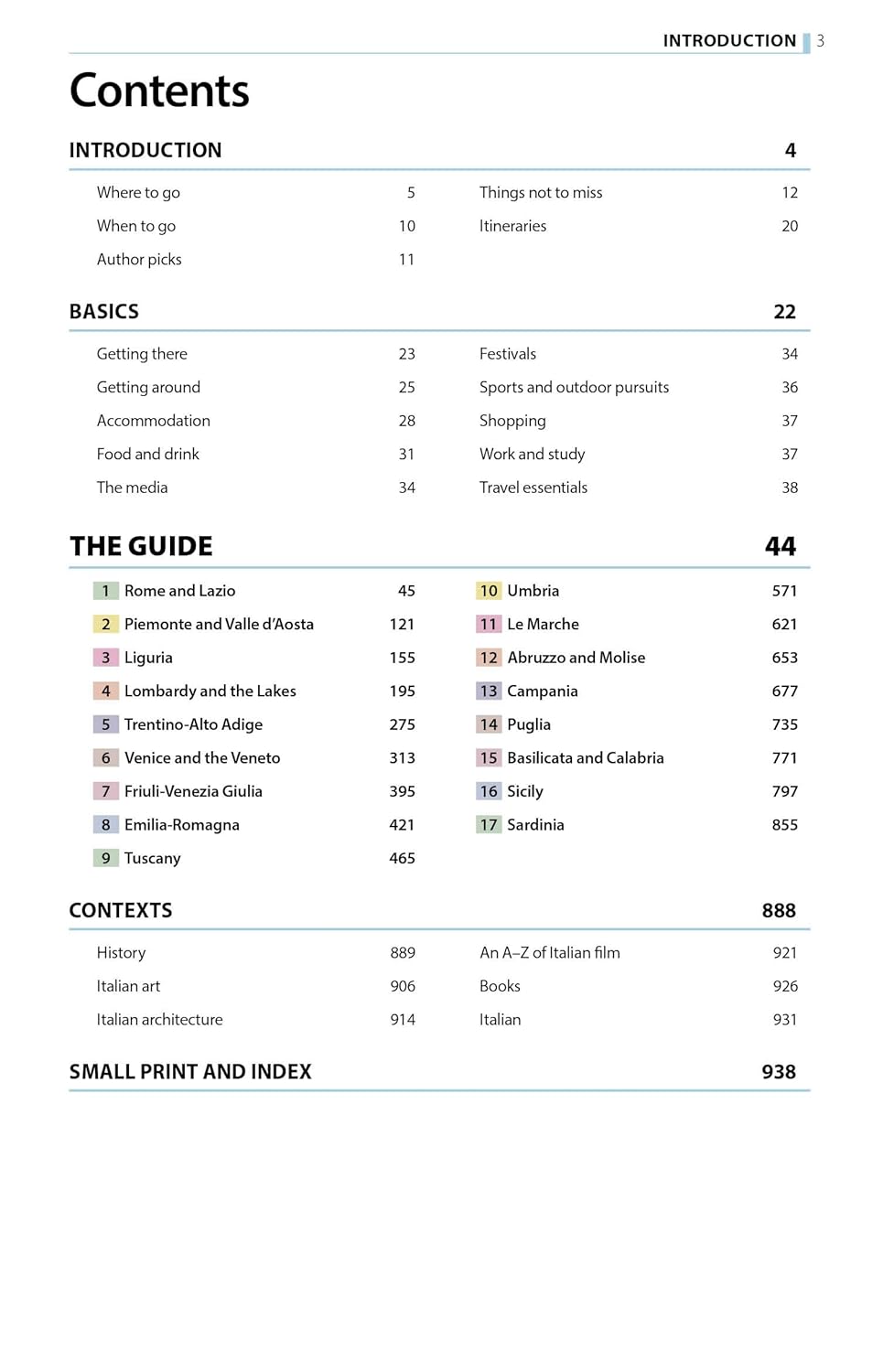 INTRODUCTION 3

Contents

INTRODUCTION 4

Where to go 5
When to go 10
Author picks 11

Things not to miss 12
Itineraries 20

BASICS 22

Getting there 23
Getting around 25
Accommodation 28
Food and drink 31
The media 34

Festivals 34
Sports and outdoor pursuits 36
Shopping 37
Work and study 37
Travel essentials 38

THE GUIDE 44

1 Rome and Lazio 45
2 Piemonte and Valle d'Aosta 121
3 Liguria 155
4 Lombardy and the Lakes 195
5 Trentino-Alto Adige 275
6 Venice and the Veneto 313
7 Friuli-Venezia Giulia 395
8 Emilia-Romagna 421
9 Tuscany 465

10 Umbria 571
11 Le Marche 621
12 Abruzzo and Molise 653
13 Campania 677
14 Puglia 735
15 Basilicata and Calabria 771
16 Sicily 797
17 Sardinia 855

CONTEXTS 888

History 889
Italian art 906
Italian architecture 914

An A–Z of Italian film 921
Books 926
Italian 931

SMALL PRINT AND INDEX 938